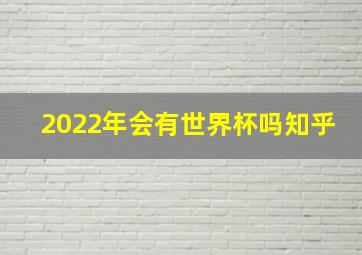 2022年会有世界杯吗知乎